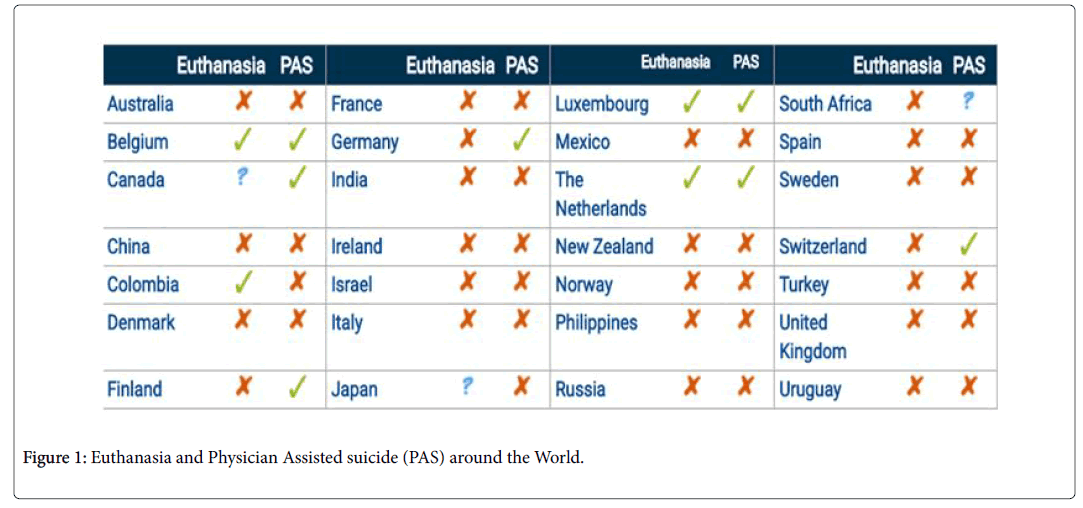 | | Euthanasia | PAS | | Euthanasia | PAS | | Euthanasia | PAS | | Euthanasia | PAS |
|---|---|---|---|---|---|---|---|---|---|---|---|
| Australia | ✗ | ✗ | France | ✗ | ✗ | Luxembourg | ✓ | ✓ | South Africa | ✗ | ? |
| Belgium | ✓ | ✓ | Germany | ✗ | ✓ | Mexico | ✗ | ✗ | Spain | ✗ | ✗ |
| Canada | ? | ✓ | India | ✗ | ✗ | The Netherlands | ✓ | ✓ | Sweden | ✗ | ✗ |
| China | ✗ | ✗ | Ireland | ✗ | ✗ | New Zealand | ✗ | ✗ | Switzerland | ✗ | ✓ |
| Colombia | ✓ | ✗ | Israel | ✗ | ✗ | Norway | ✗ | ✗ | Turkey | ✗ | ✗ |
| Denmark | ✗ | ✗ | Italy | ✗ | ✗ | Philippines | ✗ | ✗ | United Kingdom | ✗ | ✗ |
| Finland | ✗ | ✓ | Japan | ? | ✗ | Russia | ✗ | ✗ | Uruguay | ✗ | ✗ |

Figure 1: Euthanasia and Physician Assisted suicide (PAS) around the World.